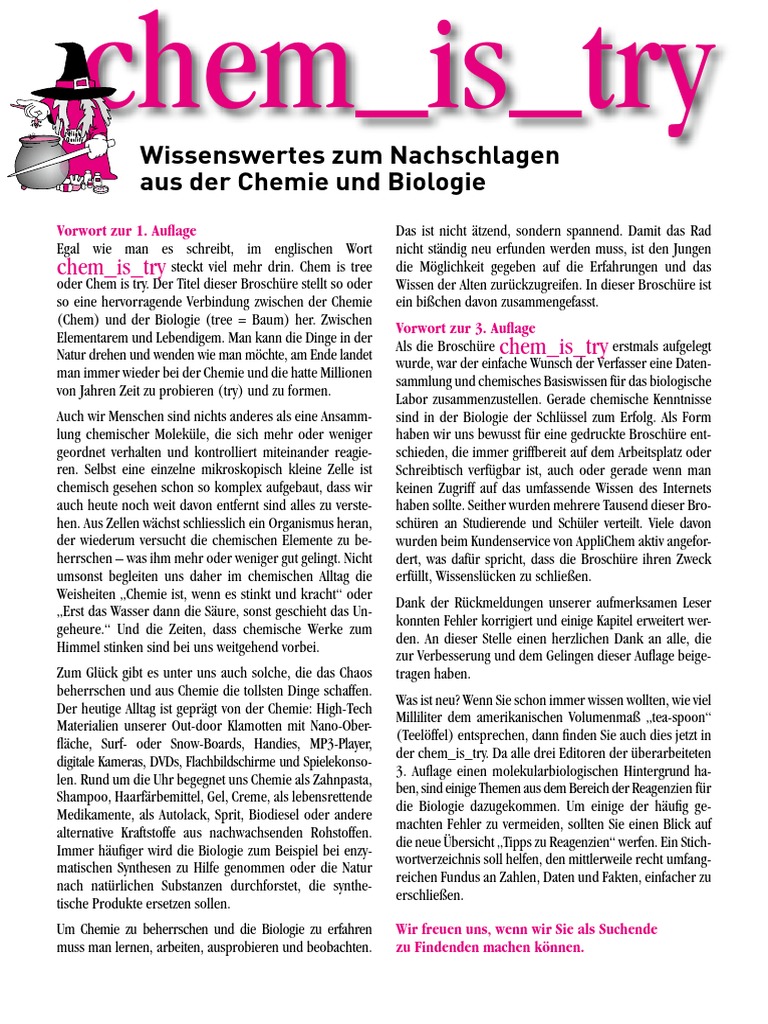 chem_is_try

Wissenswertes zum Nachschlagen aus der Chemie und Biologie

Vorwort zur 1. Auflage
Egal wie man es schreibt, im englischen Wort chem_is_try steckt viel mehr drin. Chem is tree oder Chem is try. Der Titel dieser Broschüre stellt so oder so eine hervorragende Verbindung zwischen der Chemie (Chem) und der Biologie (tree = Baum) her. Zwischen Elementarem und Lebendigem. Man kann die Dinge in der Natur drehen und wenden wie man möchte, am Ende landet man immer wieder bei der Chemie und die hatte Millionen von Jahren Zeit zu probieren (try) und zu formen.

Auch wir Menschen sind nichts anderes als eine Ansammlung chemischer Moleküle, die sich mehr oder weniger geordnet verhalten und kontrolliert miteinander reagieren. Selbst eine einzelne mikroskopisch kleine Zelle ist chemisch gesehen schon so komplex aufgebaut, dass wir auch heute noch weit davon entfernt sind alles zu verstehen. Aus Zellen wächst schliesslich ein Organismus heran, der wiederum versucht die chemischen Elemente zu beherrschen – was ihm mehr oder weniger gut gelingt. Nicht umsonst begleiten uns daher im chemischen Alltag die Weisheiten „Chemie ist, wenn es stinkt und kracht“ oder „Erst das Wasser dann die Säure, sonst geschieht das Ungeheure.“ Und die Zeiten, dass chemische Werke zum Himmel stinken sind bei uns weitgehend vorbei.

Zum Glück gibt es unter uns auch solche, die das Chaos beherrschen und aus Chemie die tollsten Dinge schaffen. Der heutige Alltag ist geprägt von der Chemie: High-Tech Materialien unserer Out-door Klamotten mit Nano-Oberfläche, Surf- oder Snow-Boards, Handies, MP3-Player, digitale Kameras, DVDs, Flachbildschirme und Spielekonsolen. Rund um die Uhr begegnet uns Chemie als Zahnpasta, Shampoo, Haarfärbemittel, Gel, Creme, als lebensrettende Medikamente, als Autolack, Sprit, Biodiesel oder andere alternative Kraftstoffe aus nachwachsenden Rohstoffen. Immer häufiger wird die Biologie zum Beispiel bei enzymatischen Synthesen zu Hilfe genommen oder die Natur nach natürlichen Substanzen durchforstet, die synthetische Produkte ersetzen sollen.

Um Chemie zu beherrschen und die Biologie zu erfahren muss man lernen, arbeiten, ausprobieren und beobachten. Das ist nicht ätzend, sondern spannend. Damit das Rad nicht ständig neu erfunden werden muss, ist den Jungen die Möglichkeit gegeben auf die Erfahrungen und das Wissen der Alten zurückzugreifen. In dieser Broschüre ist ein bißchen davon zusammengefasst.

Vorwort zur 3. Auflage
Als die Broschüre chem_is_try erstmals aufgelegt wurde, war der einfache Wunsch der Verfasser eine Datensammlung und chemisches Basiswissen für das biologische Labor zusammenzustellen. Gerade chemische Kenntnisse sind in der Biologie der Schlüssel zum Erfolg. Als Form haben wir uns bewusst für eine gedruckte Broschüre entschieden, die immer griffbereit auf dem Arbeitsplatz oder Schreibtisch verfügbar ist, auch oder gerade wenn man keinen Zugriff auf das umfassende Wissen des Internets haben sollte. Seither wurden mehrere Tausend dieser Broschüren an Studierende und Schüler verteilt. Viele davon wurden beim Kundenservice von AppliChem aktiv angefordert, was dafür spricht, dass die Broschüre ihren Zweck erfüllt, Wissenslücken zu schließen.

Dank der Rückmeldungen unserer aufmerksamen Leser konnten Fehler korrigiert und einige Kapitel erweitert werden. An dieser Stelle einen herzlichen Dank an alle, die zur Verbesserung und dem Gelingen dieser Auflage beigetragen haben.

Was ist neu? Wenn Sie schon immer wissen wollten, wie viel Milliliter dem amerikanischen Volumenmaß „tea-spoon“ (Teelöffel) entsprechen, dann finden Sie auch dies jetzt in der chem_is_try. Da alle drei Editoren der überarbeiteten 3. Auflage einen molekularbiologischen Hintergrund haben, sind einige Themen aus dem Bereich der Reagenzien für die Biologie dazugekommen. Um einige der häufig gemachten Fehler zu vermeiden, sollten Sie einen Blick auf die neue Übersicht „Tipps zu Reagenzien“ werfen. Ein Stichwortverzeichnis soll helfen, den mittlerweile recht umfangreichen Fundus an Zahlen, Daten und Fakten, einfacher zu erschließen.

Wir freuen uns, wenn wir Sie als Suchende zu Findenden machen können.